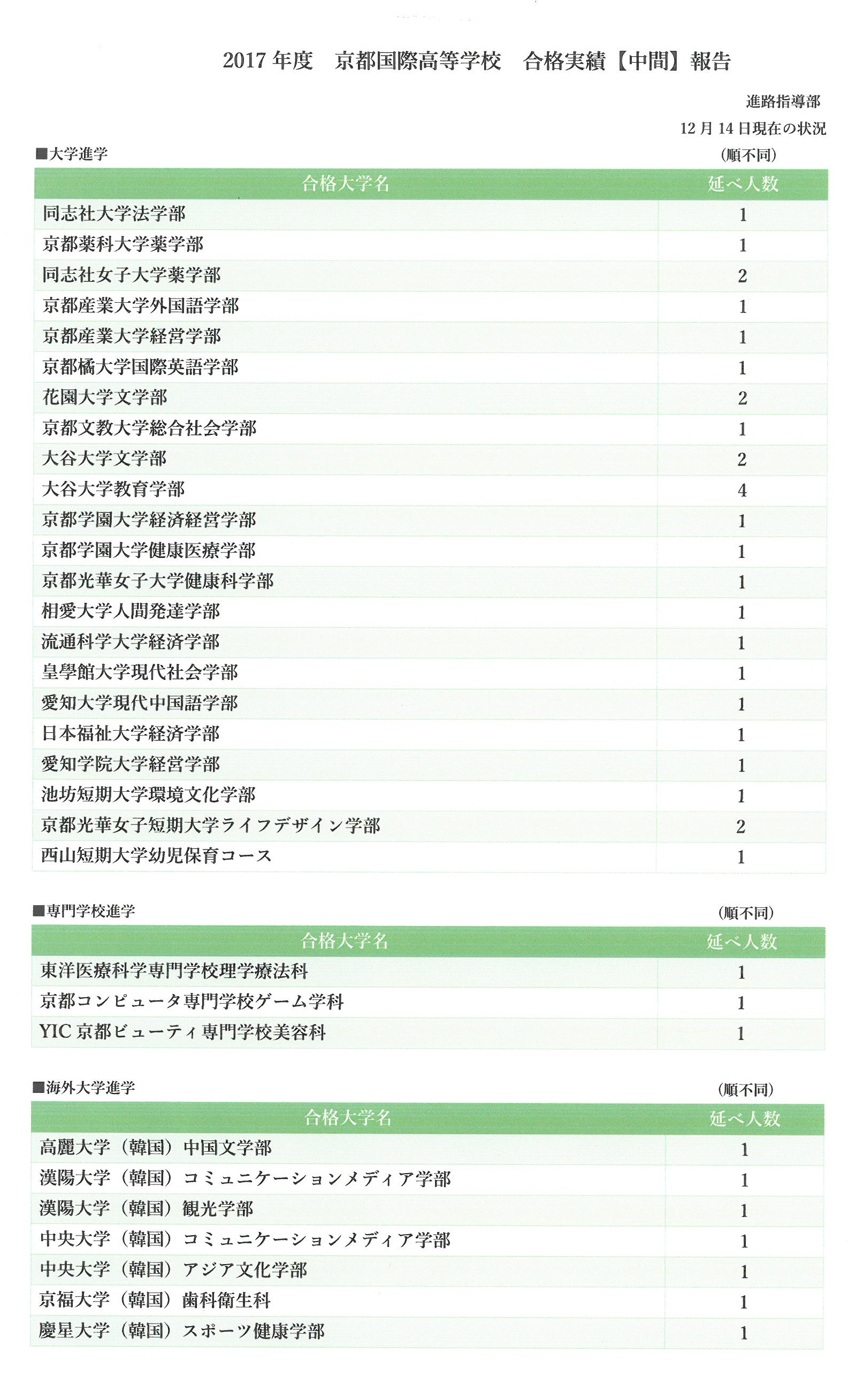 2017 年度　京都国際高等学校　合格実績【中間】報告

進路指導部

12 月 14 日現在の状況

■大学進学

(順不同)

| 合格大学名 | 延べ人数 |
|---|---|
| 同志社大学法学部 | 1 |
| 京都薬科大学薬学部 | 1 |
| 同志社女子大学薬学部 | 2 |
| 京都産業大学外国語学部 | 1 |
| 京都産業大学経営学部 | 1 |
| 京都橘大学国際英語学部 | 1 |
| 花園大学文学部 | 2 |
| 京都文教大学総合社会学部 | 1 |
| 大谷大学文学部 | 2 |
| 大谷大学教育学部 | 4 |
| 京都学園大学経済経営学部 | 1 |
| 京都学園大学健康医療学部 | 1 |
| 京都光華女子大学健康科学部 | 1 |
| 相愛大学人間発達学部 | 1 |
| 流通科学大学経済学部 | 1 |
| 皇學館大学現代社会学部 | 1 |
| 愛知大学現代中国語学部 | 1 |
| 日本福祉大学経済学部 | 1 |
| 愛知学院大学経営学部 | 1 |
| 池坊短期大学環境文化学部 | 1 |
| 京都光華女子短期大学ライフデザイン学部 | 2 |
| 西山短期大学幼児保育コース | 1 |

■専門学校進学

(順不同)

| 合格大学名 | 延べ人数 |
|---|---|
| 東洋医療科学専門学校理学療法科 | 1 |
| 京都コンピュータ専門学校ゲーム学科 | 1 |
| YIC 京都ビューティ専門学校美容科 | 1 |

■海外大学進学

(順不同)

| 合格大学名 | 延べ人数 |
|---|---|
| 高麗大学（韓国）中国文学部 | 1 |
| 漢陽大学（韓国）コミュニケーションメディア学部 | 1 |
| 漢陽大学（韓国）観光学部 | 1 |
| 中央大学（韓国）コミュニケーションメディア学部 | 1 |
| 中央大学（韓国）アジア文化学部 | 1 |
| 京福大学（韓国）歯科衛生科 | 1 |
| 慶星大学（韓国）スポーツ健康学部 | 1 |